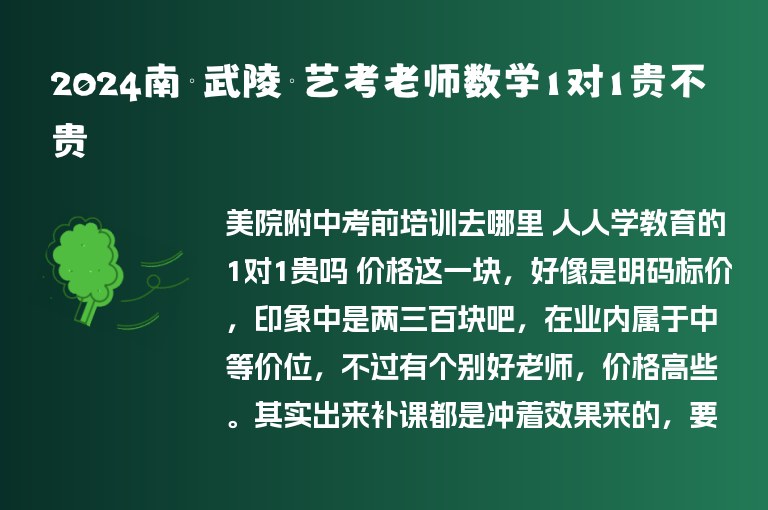 2024南·武陵·艺考老师数学1对1贵不贵

美院附中考前培训去哪里 人人学教育的1对1贵吗 价格这一块，好像是明码标价，印象中是两三百块吧，在业内属于中等价位，不过有个别好老师，价格高些。其实出来补课都是冲着效果来的，要